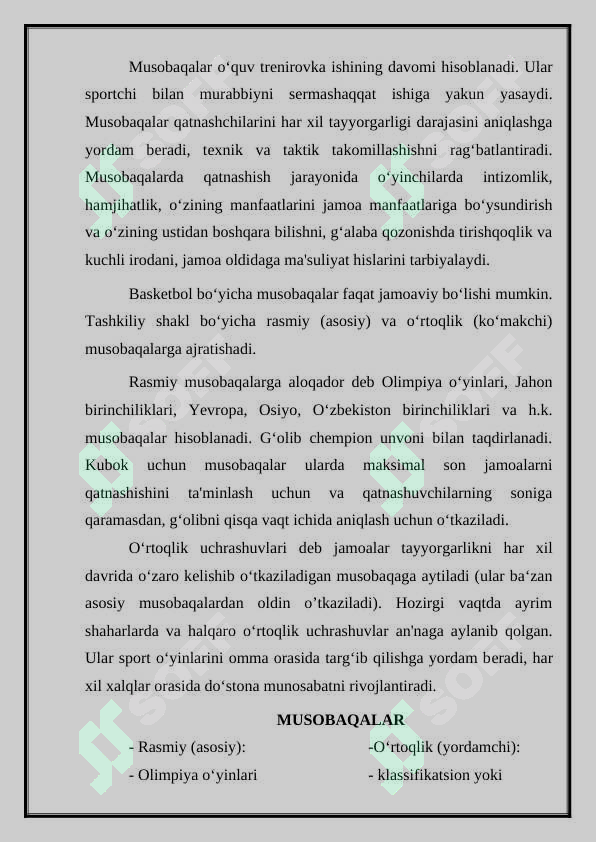 Musobaqalar o‘quv trenirovka ishining davomi hisoblanadi. Ular sportchi bilan murabbiyni sermashaqqat ishiga yakun yasaydi. Musobaqalar qatnashchilarini har xil tayyorgarligi darajasini aniqlashga yordam beradi, texnik va taktik takomillashishni rag‘batlantiradi. Musobaqalarda qatnashish jarayonida o‘yinchilarda intizomlik, hamjihatlik, o‘zining manfaatlarini jamoa manfaatlariga bo‘ysundirish va o‘zining ustidan boshqara bilishni, g‘alaba qozonishda tirishqoqlik va kuchli irodani, jamoa oldidaga ma'suliyat hislarini tarbiyalaydi.

Basketbol bo‘yicha musobaqalar faqat jamoaviy bo‘lishi mumkin. Tashkiliy shakl bo‘yicha rasmiy (asosiy) va o‘rtoqlik (ko‘makchi) musobaqalarga ajratishadi.

Rasmiy musobaqalarga aloqador deb Olimpiya o‘yinlari, Jahon birinchiliklari, Yevropa, Osiyo, O‘zbekiston birinchiliklari va h.k. musobaqalar hisoblanadi. G‘olib chempion unvoni bilan taqdirlanadi. Kubok uchun musobaqalar ularda maksimal son jamoalarni qatnashishini ta'minlash uchun va qatnashuvchilarning soniga qaramasdan, g‘olibni qisqa vaqt ichida aniqlash uchun o‘tkaziladi.

O‘rtoqlik uchrashuvlari deb jamoalar tayyorgarlikni har xil davrida o‘zaro kelishib o‘tkaziladigan musobaqaga aytiladi (ular ba‘zan asosiy musobaqalardan oldin o’tkaziladi). Hozirgi vaqtda ayrim shaharlarda va halqaro o‘rtoqlik uchrashuvlar an'naga aylanib qolgan. Ular sport o‘yinlarini omma orasida targ‘ib qilishga yordam beradi, har xil xalqlar orasida do‘stona munosabatni rivojlantiradi.

MUSOBAQALAR

- Rasmiy (asosiy):
- Olimpiya o‘yinlari

-O‘rtoqlik (yordamchi):
- klassifikatsion yoki